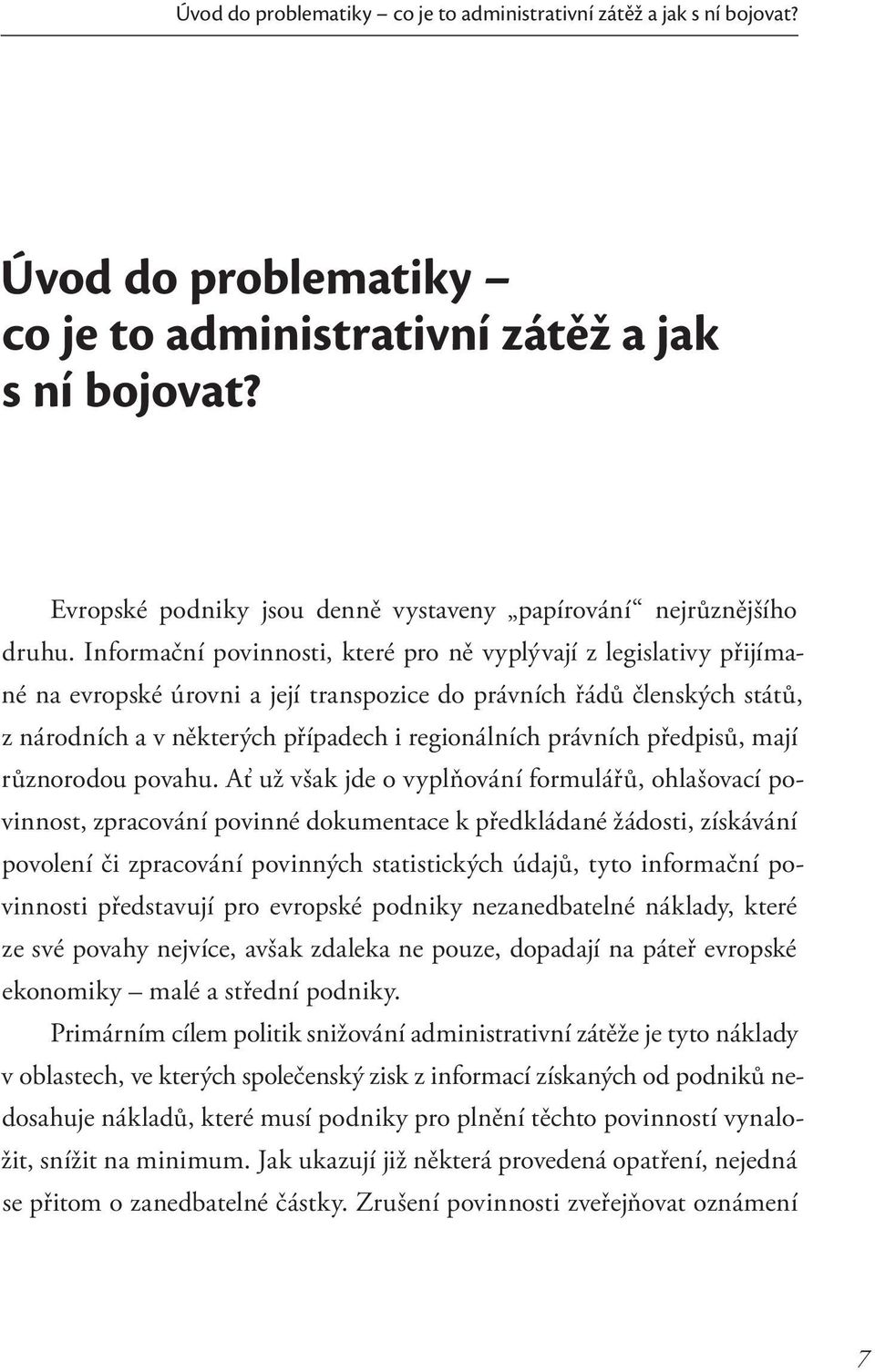 Úvod do problematiky – co je to administrativní zátěž a jak s ní bojovat?

Úvod do problematiky – co je to administrativní zátěž a jak s ní bojovat?

Evropské podniky jsou denně vystaveny „papírování“ nejrůznějšího druhu. Informační povinnosti, které pro ně vyplývají z legislativy přijímané na evropské úrovni a její transpozice do právních řádů členských států, z národních a v některých případech i regionálních právních předpisů, mají různorodou povahu. Ať už však jde o vyplňování formulářů, ohlašovací povinnost, zpracování povinné dokumentace k předkládané žádosti, získávání povolení či zpracování povinných statistických údajů, tyto informační povinnosti představují pro evropské podniky nezanedbatelné náklady, které ze své povahy nejvíce, avšak zdaleka ne pouze, dopadají na páteř evropské ekonomiky – malé a střední podniky.

Primárním cílem politik snižování administrativní zátěže je tyto náklady v oblastech, ve kterých společenský zisk z informací získaných od podniků nedosahuje nákladů, které musí podniky pro plnění těchto povinností vynaložit, snížit na minimum. Jak ukazují již některá provedená opatření, nejedná se přitom o zanedbatelné částky. Zrušení povinnosti zveřejňovat oznámení

7